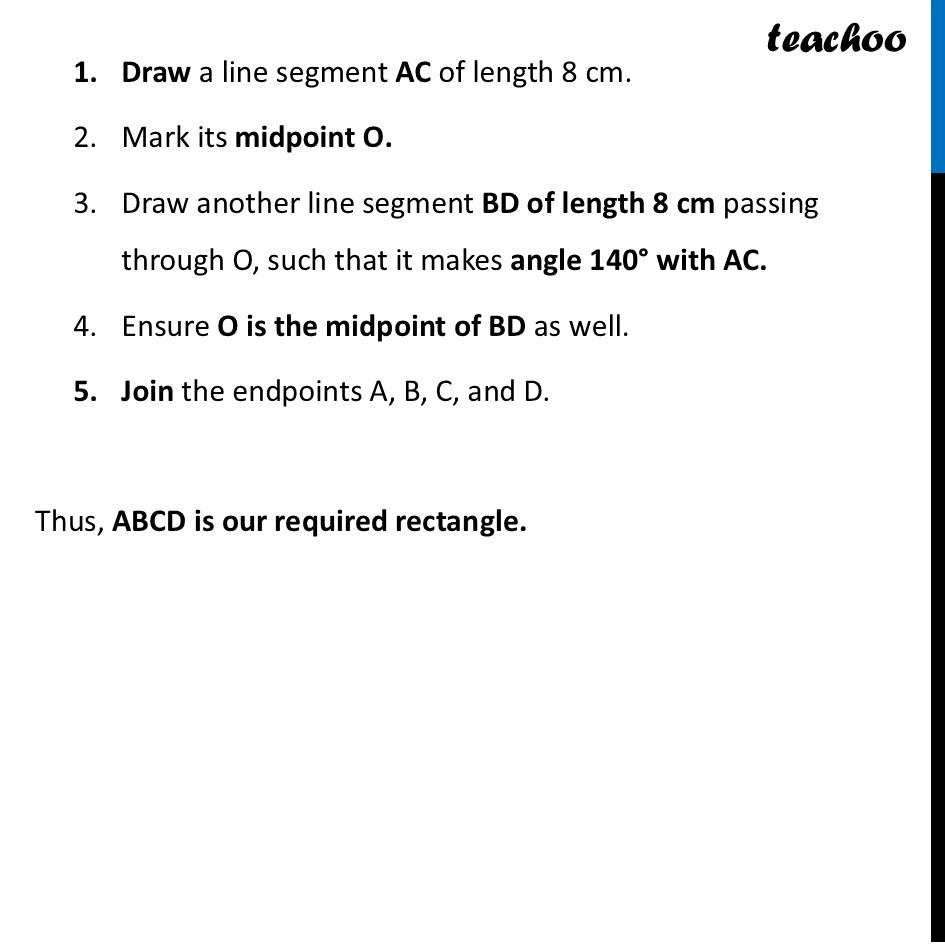 teachoo

1. Draw a line segment AC of length 8 cm.

2. Mark its midpoint O.

3. Draw another line segment BD of length 8 cm passing through O, such that it makes angle 140° with AC.

4. Ensure O is the midpoint of BD as well.

5. Join the endpoints A, B, C, and D.

Thus, ABCD is our required rectangle.